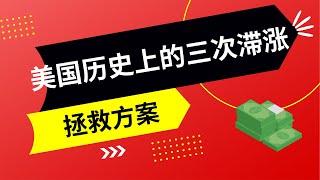 美国历史上的三次滞涨

拯救方案